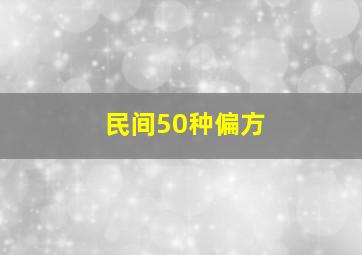 民间50种偏方